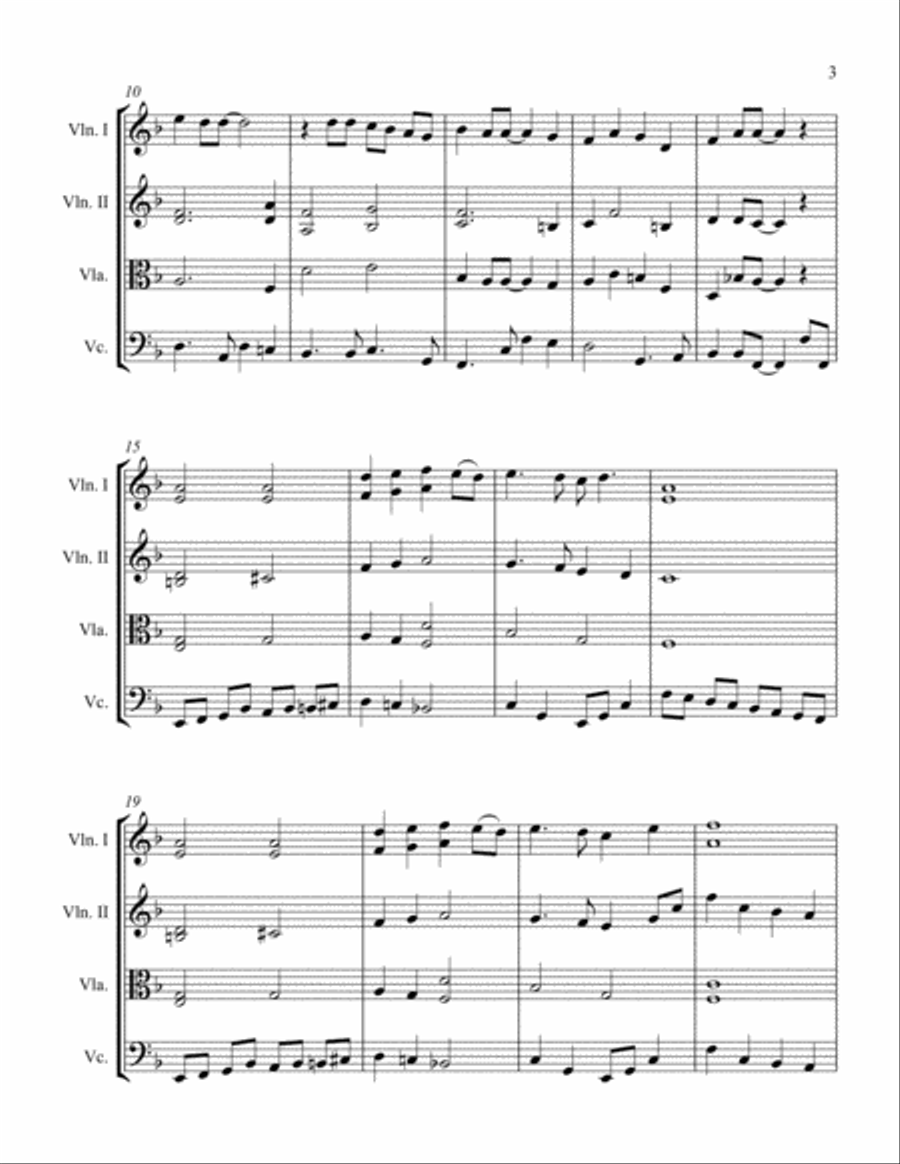 3

10

Vln. I

Vln. II

Vla.

Vc.

15

Vln. I

Vln. II

Vla.

Vc.

19

Vln. I

Vln. II

Vla.

Vc.